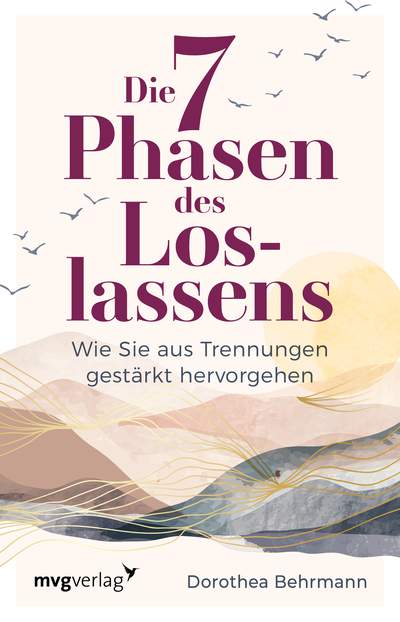 Die 7 Phasen des Loslassens

Wie Sie aus Trennungen gestärkt hervorgehen

mvgverlag

Dorothea Behrmann